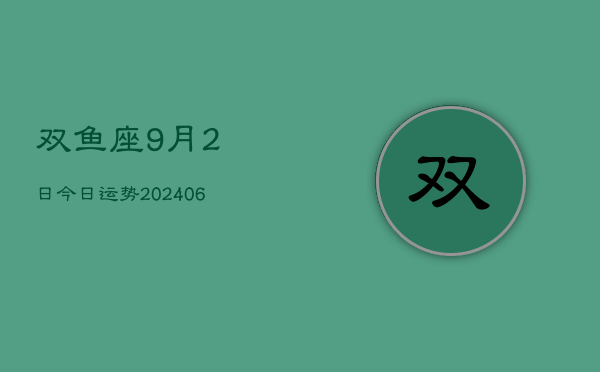 双鱼座9月2

日今日运势202406

双